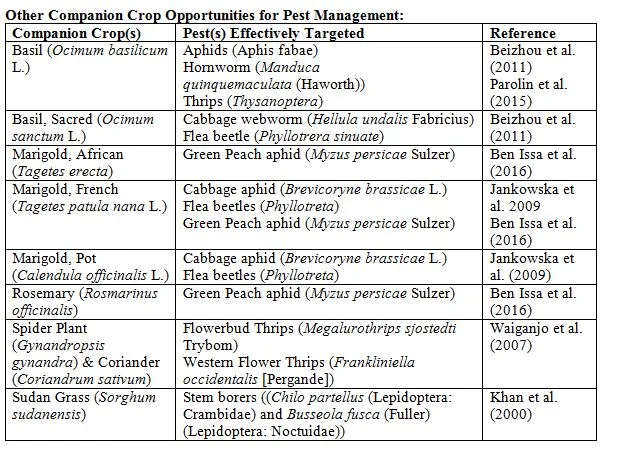 Other Companion Crop Opportunities for Pest Management:

| Companion Crop(s) | Pest(s) Effectively Targeted | Reference |
|---|---|---|
| Basil (Ocimum basilicum L.) | Aphids (Aphis fabae) Hornworm (Manduca quinquemaculata (Haworth)) Thrips (Thysanoptera) | Beizhou et al. (2011) Parolin et al. (2015) |
| Basil, Sacred (Ocimum sanctum L.) | Cabbage webworm (Hellula undalis Fabricius) Flea beetle (Phyllotrera sinuate) | Beizhou et al. (2011) |
| Marigold, African (Tagetes erecta) | Green Peach aphid (Myzus persicae Sulzer) | Ben Issa et al. (2016) |
| Marigold, French (Tagetes patula nana L.) | Cabbage aphid (Brevicoryne brassicae L.) Flea beetles (Phyllotreta) Green Peach aphid (Myzus persicae Sulzer) | Jankowska et al. 2009 Ben Issa et al. (2016) |
| Marigold, Pot (Calendula officinalis L.) | Cabbage aphid (Brevicoryne brassicae L.) Flea beetles (Phyllotreta) | Jankowska et al. (2009) |
| Rosemary (Rosmarinus officinalis) | Green Peach aphid (Myzus persicae Sulzer) | Ben Issa et al. (2016) |
| Spider Plant (Gynandropsis gynandra) & Coriander (Coriandrum sativum) | Flowerbud Thrips (Megalurothrips sjostedti Trybom) Western Flower Thrips (Frankliniella occidentalis [Pergande]) | Waiganjo et al. (2007) |
| Sudan Grass (Sorghum sudanensis) | Stem borers ((Chilo partellus (Lepidoptera: Crambidae) and Busseola fusca (Fuller) (Lepidoptera: Noctuidae)) | Khan et al. (2000) |